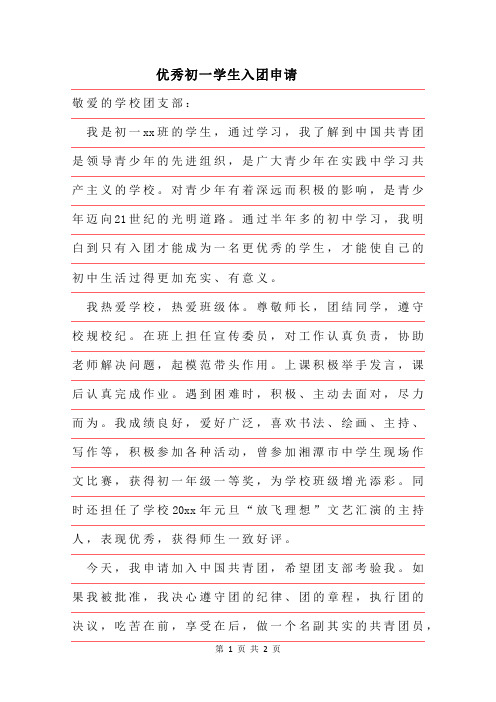 优秀初一学生入团申请

敬爱的学校团支部：

我是初一xx班的学生，通过学习，我了解到中国共青团是领导青少年的先进组织，是广大青少年在实践中学习共产主义的学校。对青少年有着深远而积极的影响，是青少年迈向21世纪的光明道路。通过半年多的初中学习，我明白到只有入团才能成为一名更优秀的学生，才能使自己的初中生活过得更加充实、有意义。

我热爱学校，热爱班级体。尊敬师长，团结同学，遵守校规校纪。在班上担任宣传委员，对工作认真负责，协助老师解决问题，起模范带头作用。上课积极举手发言，课后认真完成作业。遇到困难时，积极、主动去面对，尽力而为。我成绩良好，爱好广泛，喜欢书法、绘画、主持、写作等，积极参加各种活动，曾参加湘潭市中学生现场作文比赛，获得初一年级一等奖，为学校班级增光添彩。同时还担任了学校20xx年元旦“放飞理想”文艺汇演的主持人，表现优秀，获得师生一致好评。

今天，我申请加入中国共青团，希望团支部考验我。如果我被批准，我决心遵守团的纪律、团的章程，执行团的决议，吃苦在前，享受在后，做一个名副其实的共青团员，

第 1 页 共 2 页